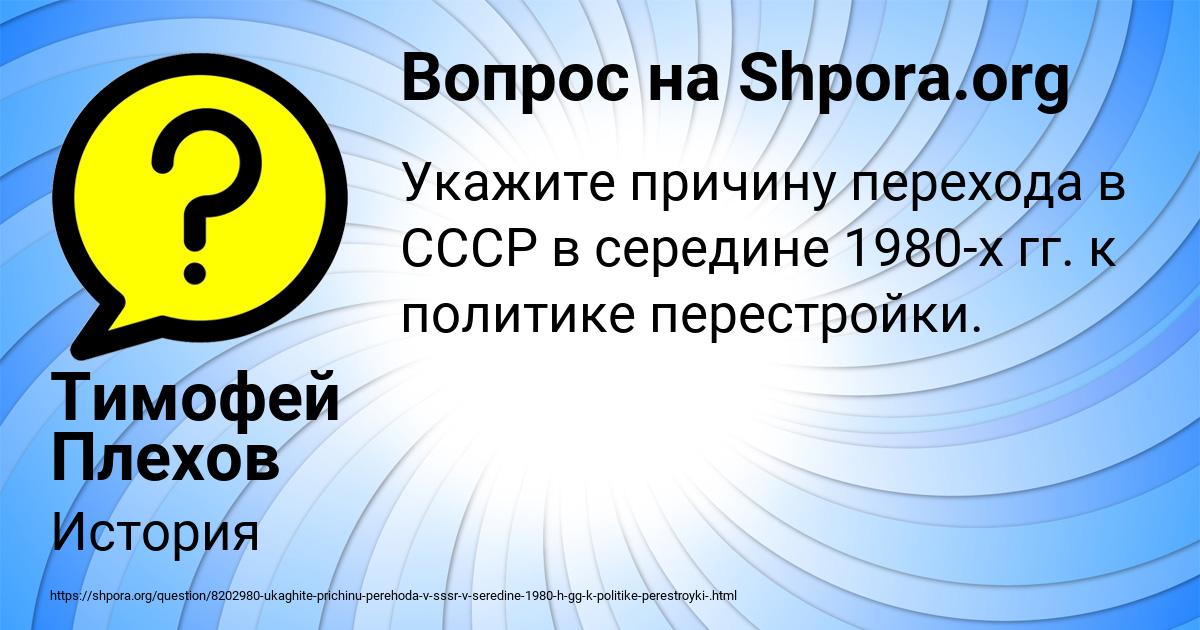 ?

Вопрос на Shpora.org

Укажите причину перехода в СССР в середине 1980-х гг. к политике перестройки.

Тимофей Плехов

История

https://shpora.org/question/8202980-ukaghite-prichinu-perehoda-v-sssr-v-seredine-1980-h-gg-k-politike-perestroyki-.html